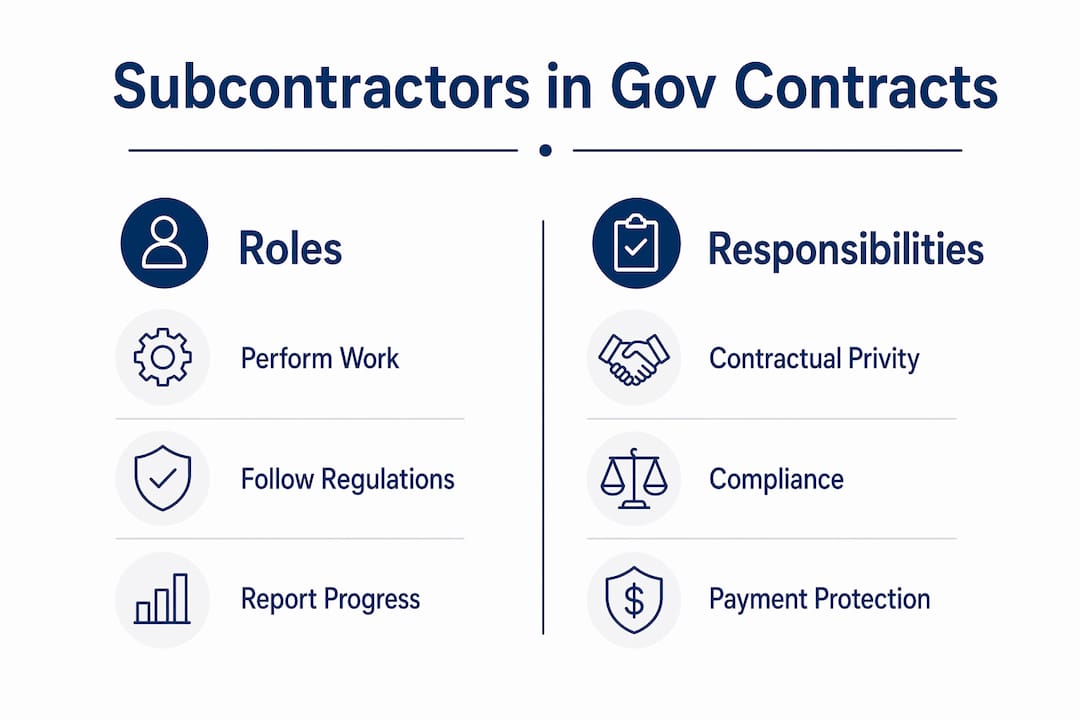 Subcontractors in Gov Contracts

Roles

Perform Work

Follow Regulations

Report Progress

Responsibilities

Contractual Privity

Compliance

Payment Protection